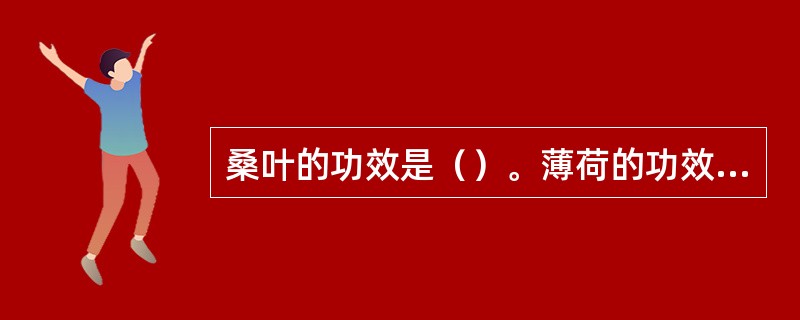 桑叶的功效是（）。薄荷的功效...